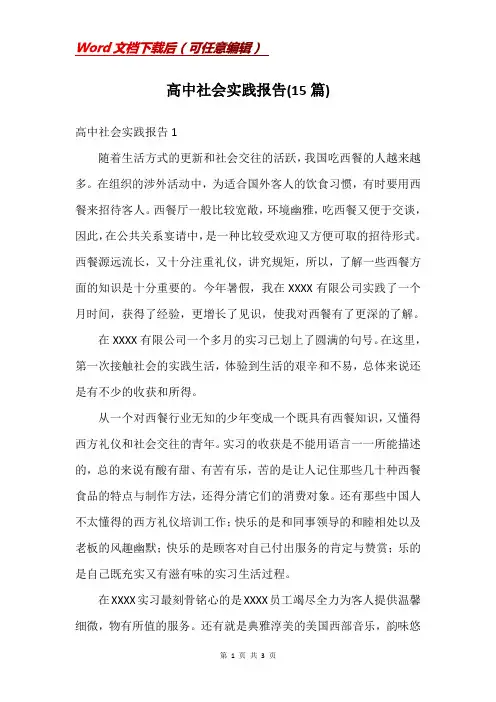 Word 文档下载后（可任意编辑）

高中社会实践报告(15 篇)

高中社会实践报告 1

随着生活方式的更新和社会交往的活跃，我国吃西餐的人越来越多。在组织的涉外活动中，为适合国外客人的饮食习惯，有时要用西餐来招待客人。西餐厅一般比较宽敞，环境幽雅，吃西餐又便于交谈，因此，在公共关系宴请中，是一种比较受欢迎又方便可取的招待形式。西餐源远流长，又十分注重礼仪，讲究规矩，所以，了解一些西餐方面的知识是十分重要的。今年暑假，我在 XXXX 有限公司实践了一个月时间，获得了经验，更增长了见识，使我对西餐有了更深的了解。

在 XXXX 有限公司一个多月的实习已划上了圆满的句号。在这里，第一次接触社会的实践生活，体验到生活的艰辛和不易，总体来说还是有不少的收获和所得。

从一个对西餐行业无知的少年变成一个既具有西餐知识，又懂得西方礼仪和社会交往的青年。实习的收获是不能用语言一一所能描述的，总的来说有酸有甜、有苦有乐，苦的是让人记住那些几十种西餐食品的特点与制作方法，还得分清它们的消费对象。还有那些中国人不太懂得的西方礼仪培训工作；快乐的是和同事领导的和睦相处以及老板的风趣幽默；快乐的是顾客对自己付出服务的肯定与赞赏；乐的是自己既充实又有滋有味的实习生活过程。

在 XXXX 实习最刻骨铭心的是 XXXX 员工竭尽全力为客人提供温馨细微，物有所值的服务。还有就是典雅淳美的美国西部音乐，韵味悠

第 1 页 共 3 页